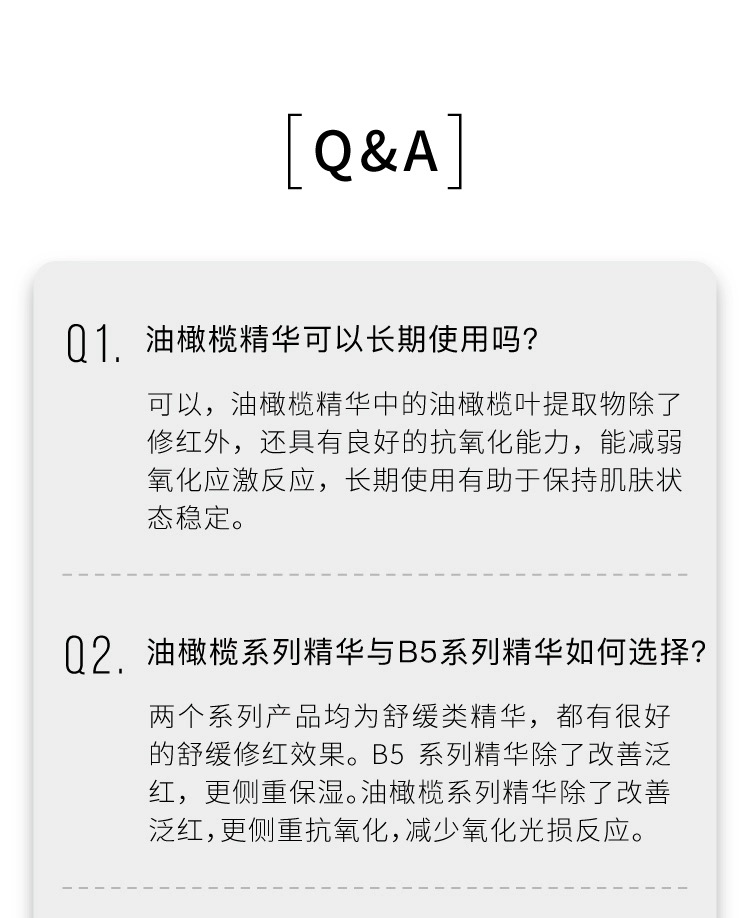 [Q&A]

Q1. 油橄榄精华可以长期使用吗?

可以，油橄榄精华中的油橄榄叶提取物除了修红外，还具有良好的抗氧化能力，能减弱氧化应激反应，长期使用有助于保持肌肤状态稳定。

Q2. 油橄榄系列精华与B5系列精华如何选择?

两个系列产品均为舒缓类精华，都有很好的舒缓修红效果。B5系列精华除了改善泛红，更侧重保湿。油橄榄系列精华除了改善泛红，更侧重抗氧化，减少氧化光损反应。